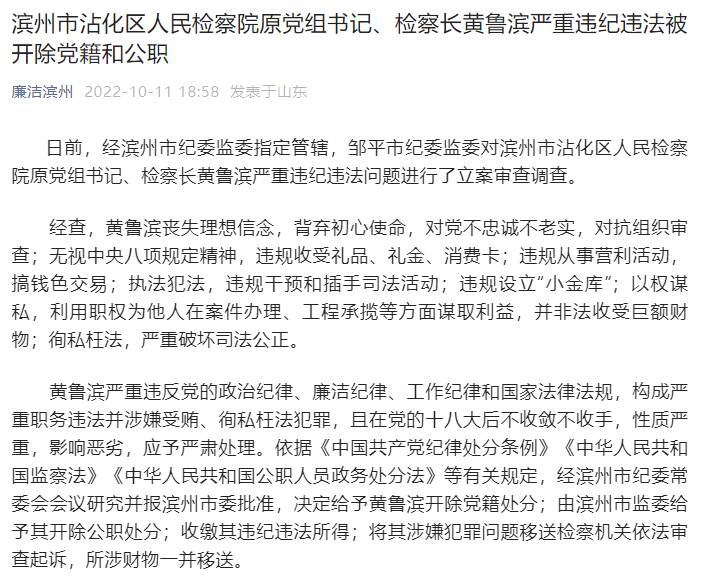 滨州市沾化区人民检察院原党组书记、检察长黄鲁滨严重违纪违法被开除党籍和公职

廉洁滨州 2022-10-11 18:58 发表于山东

日前，经滨州市纪委监委指定管辖，邹平市纪委监委对滨州市沾化区人民检察院原党组书记、检察长黄鲁滨严重违纪违法问题进行了立案审查调查。

经查，黄鲁滨丧失理想信念，背弃初心使命，对党不忠诚不老实，对抗组织审查；无视中央八项规定精神，违规收受礼品、礼金、消费卡；违规从事营利活动，搞钱色交易；执法犯法，违规干预和插手司法活动；违规设立“小金库”；以权谋私，利用职权为他人在案件办理、工程承揽等方面谋取利益，并非法收受巨额财物；徇私枉法，严重破坏司法公正。

黄鲁滨严重违反党的政治纪律、廉洁纪律、工作纪律和国家法律法规，构成严重职务违法并涉嫌受贿、徇私枉法犯罪，且在党的十八大后不收敛不收手，性质严重，影响恶劣，应予严肃处理。依据《中国共产党纪律处分条例》《中华人民共和国监察法》《中华人民共和国公职人员政务处分法》等有关规定，经滨州市纪委常委会会议研究并报滨州市委批准，决定给予黄鲁滨开除党籍处分；由滨州市监委给予其开除公职处分；收缴其违纪违法所得；将其涉嫌犯罪问题移送检察机关依法审查起诉，所涉财物一并移送。